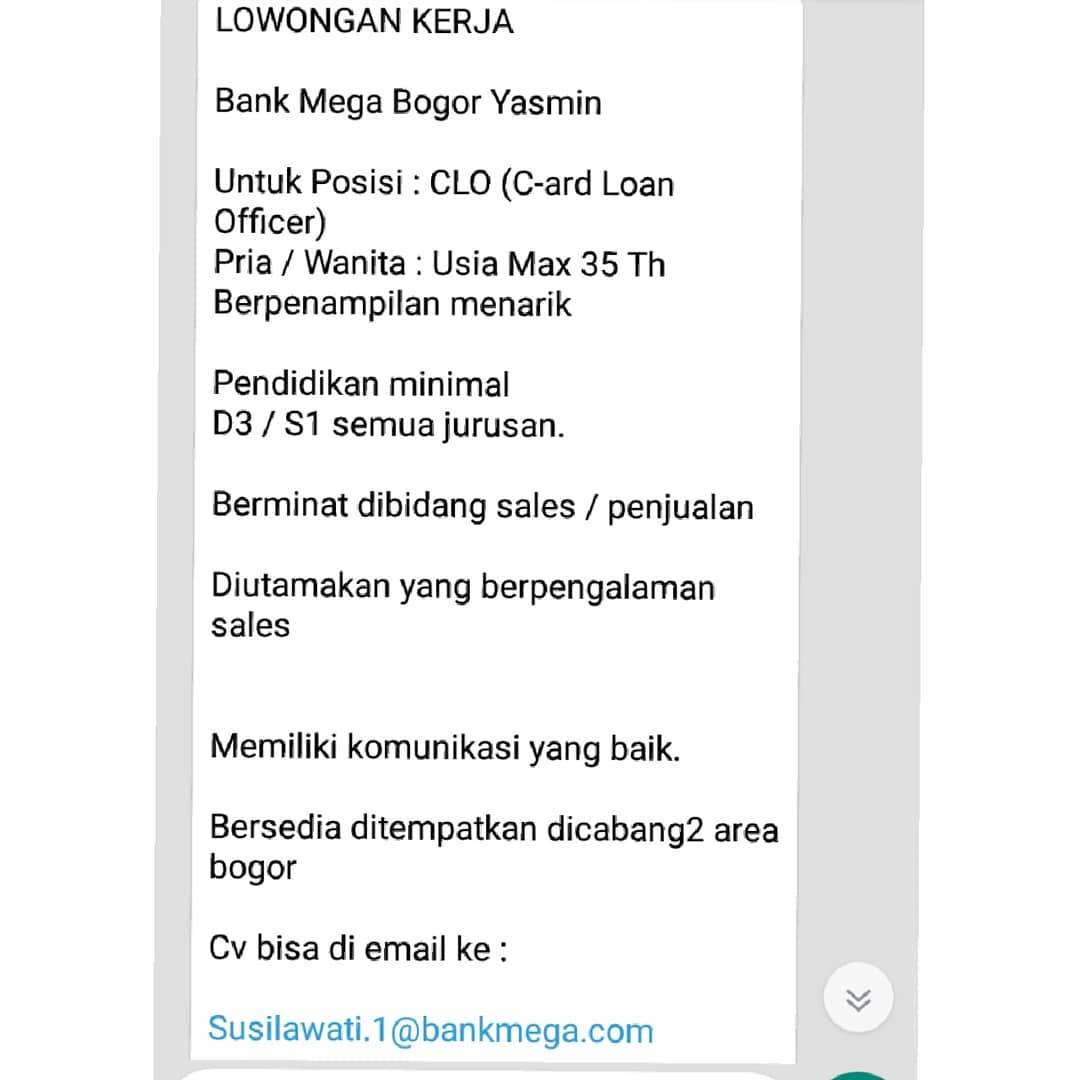 LOWONGAN KERJA

Bank Mega Bogor Yasmin

Untuk Posisi : CLO (C-ard Loan Officer)
Pria / Wanita : Usia Max 35 Th
Berpenampilan menarik

Pendidikan minimal
D3 / S1 semua jurusan.

Berminat dibidang sales / penjualan

Diutamakan yang berpengalaman sales

Memiliki komunikasi yang baik.

Bersedia ditempatkan dicabang2 area bogor

Cv bisa di email ke :

Susilawati.1@bankmega.com